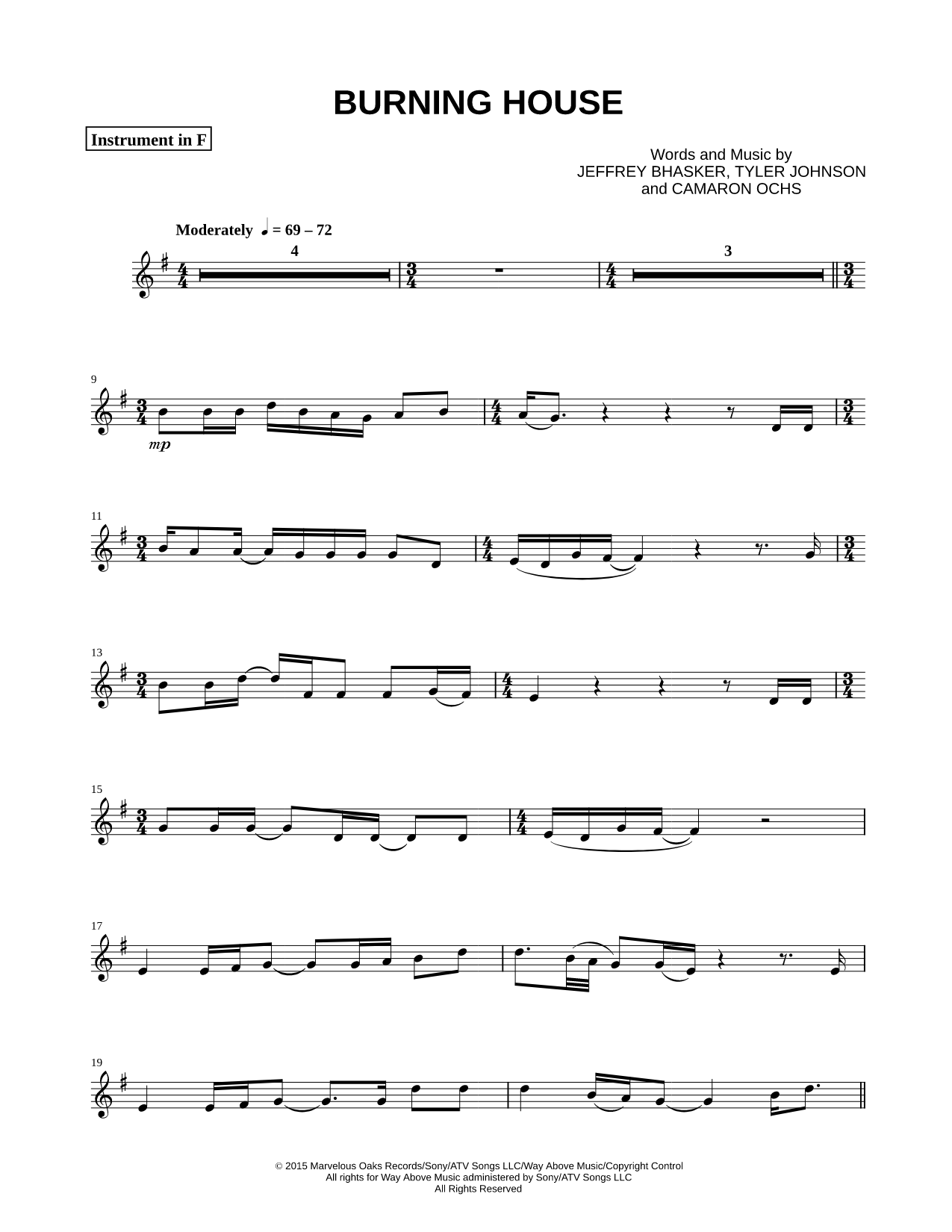 BURNING HOUSE

Instrument in F

Words and Music by
JEFFREY BHASKER, TYLER JOHNSON
and CAMARON OCHS

Moderately ♩ = 69 – 72

4

3

9

mp

11

13

15

17

19

© 2015 Marvelous Oaks Records/Sony/ATV Songs LLC/Way Above Music/Copyright Control
All rights for Way Above Music administered by Sony/ATV Songs LLC
All Rights Reserved